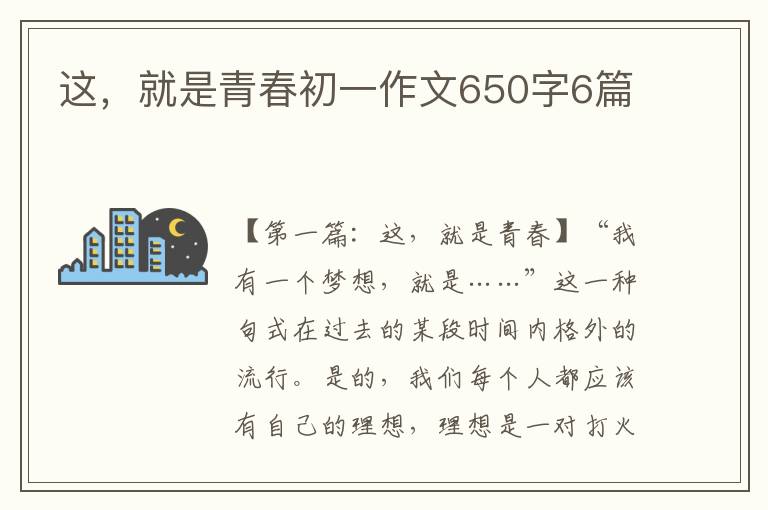 这，就是青春初一作文650字6篇

【第一篇：这，就是青春】“我有一个梦想，就是……”这一种句式在过去的某段时间内格外的流行。是的，我们每个人都应该有自己的理想，理想是一对打火